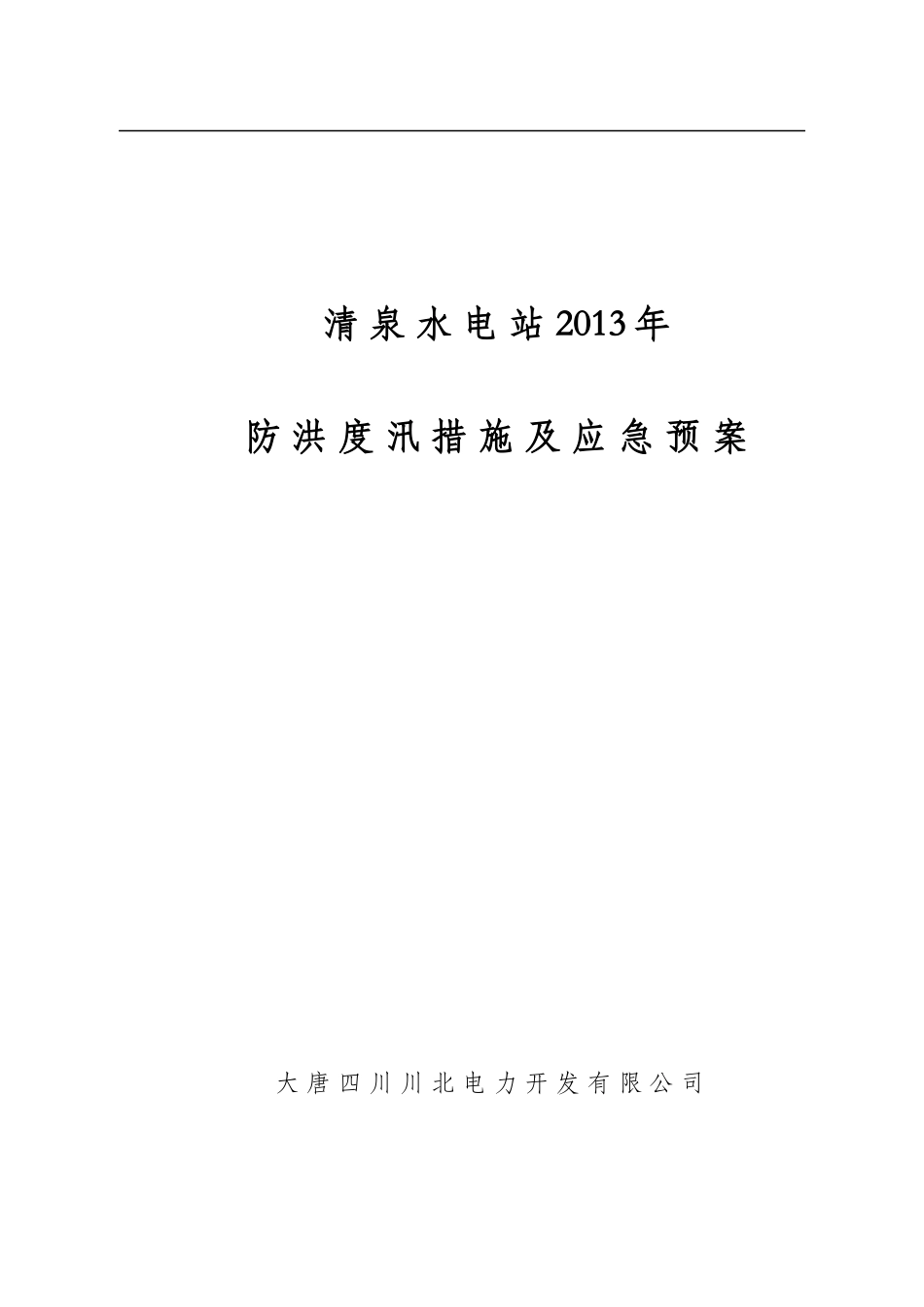 清泉水电站2013年

防洪度汛措施及应急预案

大唐四川川北电力开发有限公司